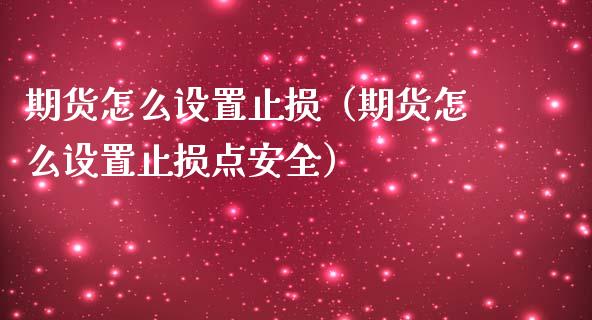 期货怎么设置止损（期货怎么设置止损点安全）